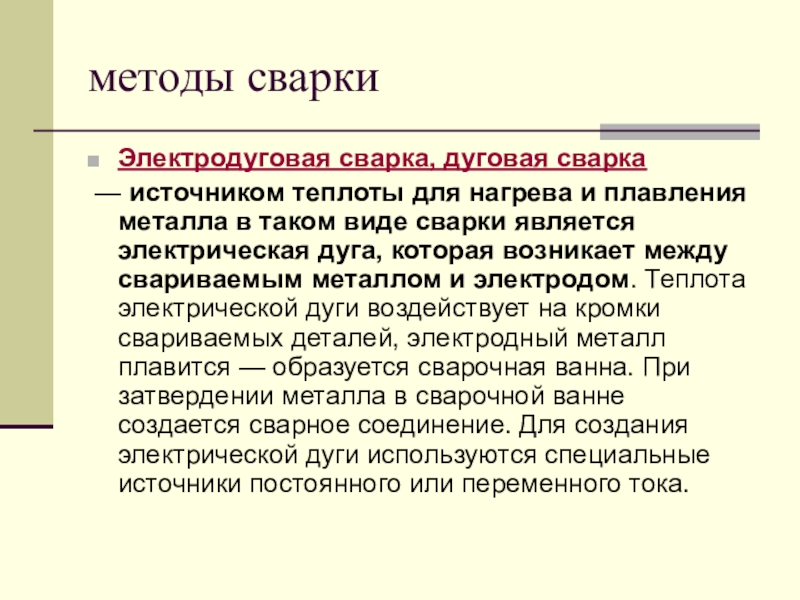 методы сварки

Электродуговая сварка, дуговая сварка

— источником теплоты для нагрева и плавления металла в таком виде сварки является электрическая дуга, которая возникает между свариваемым металлом и электродом. Теплота электрической дуги воздействует на кромки свариваемых деталей, электродный металл плавится — образуется сварочная ванна. При затвердении металла в сварочной ванне создается сварное соединение. Для создания электрической дуги используются специальные источники постоянного или переменного тока.